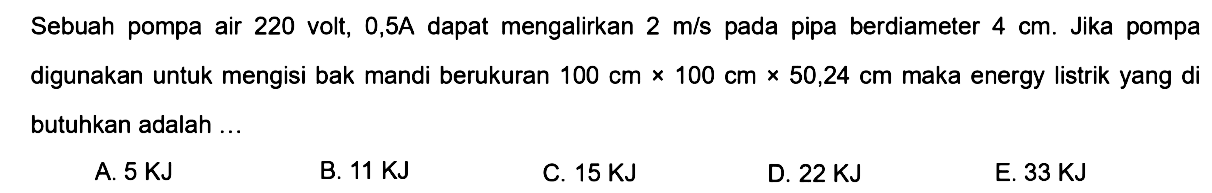 Sebuah pompa air 220 volt, 0,5A dapat mengalirkan 2 m/s pada pipa berdiameter 4 cm. Jika pompa digunakan untuk mengisi bak mandi berukuran 100 cm × 100 cm × 50,24 cm maka energy listrik yang di butuhkan adalah ...

A. 5 KJ
B. 11 KJ
C. 15 KJ
D. 22 KJ
E. 33 KJ